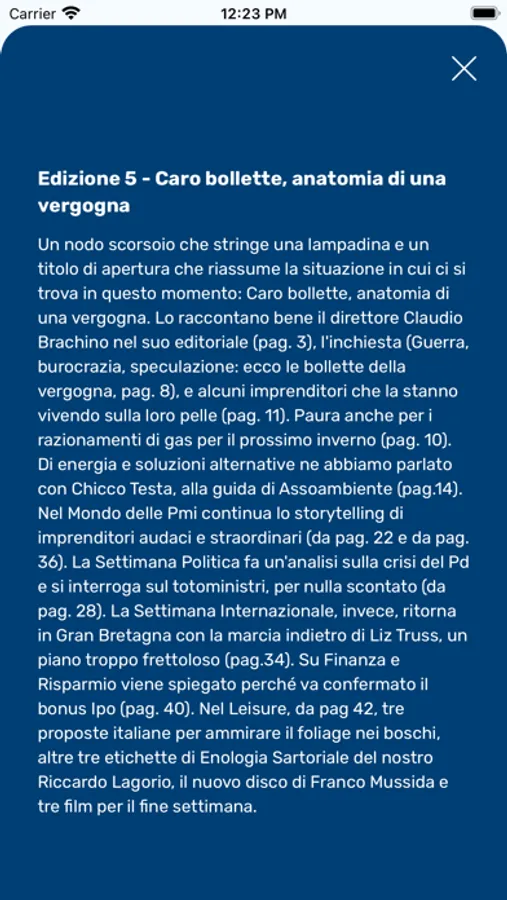 Carrier 12:23 PM

Edizione 5 - Caro bollette, anatomia di una vergogna

Un nodo scorsoio che stringe una lampadina e un titolo di apertura che riassume la situazione in cui ci si trova in questo momento: Caro bollette, anatomia di una vergogna. Lo raccontano bene il direttore Claudio Brachino nel suo editoriale (pag. 3), l'inchiesta (Guerra, burocrazia, speculazione: ecco le bollette della vergogna, pag. 8), e alcuni imprenditori che la stanno vivendo sulla loro pelle (pag. 11). Paura anche per i razionamenti di gas per il prossimo inverno (pag. 10). Di energia e soluzioni alternative ne abbiamo parlato con Chicco Testa, alla guida di Assoambiente (pag.14). Nel Mondo delle Pmi continua lo storytelling di imprenditori audaci e straordinari (da pag. 22 e da pag. 36). La Settimana Politica fa un'analisi sulla crisi del Pd e si interroga sul totoministri, per nulla scontato (da pag. 28). La Settimana Internazionale, invece, ritorna in Gran Bretagna con la marcia indietro di Liz Truss, un piano troppo frettoloso (pag.34). Su Finanza e Risparmio viene spiegato perché va confermato il bonus Ipo (pag. 40). Nel Leisure, da pag 42, tre proposte italiane per ammirare il foliage nei boschi, altre tre etichette di Enologia Sartoriale del nostro Riccardo Lagorio, il nuovo disco di Franco Mussida e tre film per il fine settimana.